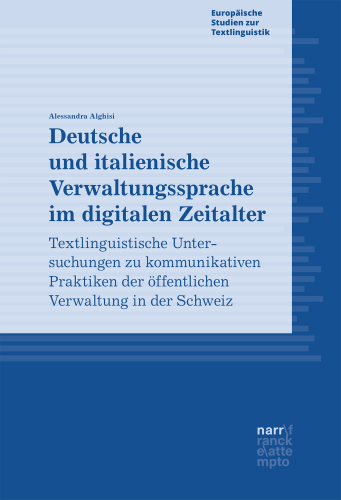 Europäische Studien zur Textlinguistik

Alessandra Alghisi

Deutsche und italienische Verwaltungssprache im digitalen Zeitalter

Textlinguistische Untersuchungen zu kommunikativen Praktiken der öffentlichen Verwaltung in der Schweiz

narr\f
ranck
e\atte
mpto